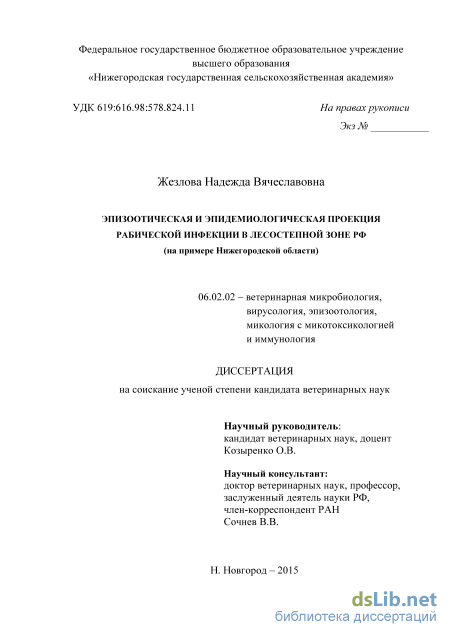 Федеральное государственное бюджетное образовательное учреждение высшего образования «Нижегородская государственная сельскохозяйственная академия»

УДК 619:616.98:578.824.11

На правах рукописи

Экз № ___________

Жезлова Надежда Вячеславовна

ЭПИЗООТИЧЕСКАЯ И ЭПИДЕМИОЛОГИЧЕСКАЯ ПРОЕКЦИЯ РАБИЧЕСКОЙ ИНФЕКЦИИ В ЛЕСОСТЕПНОЙ ЗОНЕ РФ
(на примере Нижегородской области)

06.02.02 – ветеринарная микробиология, вирусология, эпизоотология, микология с микотоксикологией и иммунология

ДИССЕРТАЦИЯ
на соискание ученой степени кандидата ветеринарных наук

Научный руководитель:
кандидат ветеринарных наук, доцент
Козыренко О.В.

Научный консультант:
доктор ветеринарных наук, профессор,
заслуженный деятель науки РФ,
член-корреспондент РАН
Сочнев В.В.

Н. Новгород – 2015

dsLib.net
библиотека диссертаций